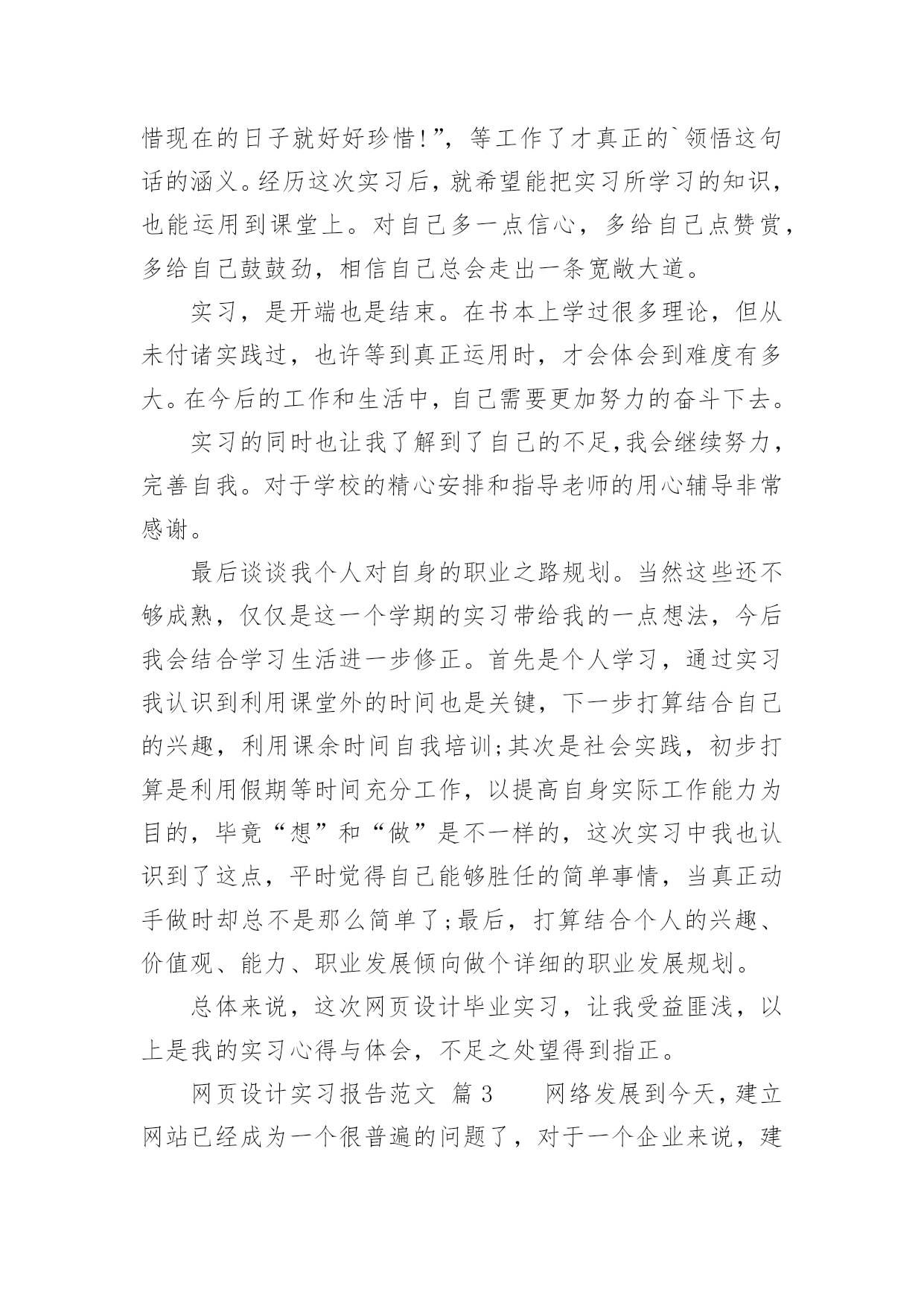 惜现在的日子就好好珍惜!”，等工作了才真正的`领悟这句话的涵义。经历这次实习后，就希望能把实习所学习的知识，也能运用到课堂上。对自己多一点信心，多给自己点赞赏，多给自己鼓鼓劲，相信自己总会走出一条宽敞大道。

实习，是开端也是结束。在书本上学过很多理论，但从未付诸实践过，也许等到真正运用时，才会体会到难度有多大。在今后的工作和生活中，自己需要更加努力的奋斗下去。

实习的同时也让我了解到了自己的不足,我会继续努力，完善自我。对于学校的精心安排和指导老师的用心辅导非常感谢。

最后谈谈我个人对自身的职业之路规划。当然这些还不够成熟，仅仅是这一个学期的实习带给我的一点想法，今后我会结合学习生活进一步修正。首先是个人学习，通过实习我认识到利用课堂外的时间也是关键，下一步打算结合自己的兴趣，利用课余时间自我培训;其次是社会实践，初步打算是利用假期等时间充分工作，以提高自身实际工作能力为目的，毕竟“想”和“做”是不一样的，这次实习中我也认识到了这点，平时觉得自己能够胜任的简单事情，当真正动手做时却总不是那么简单了;最后，打算结合个人的兴趣、价值观、能力、职业发展倾向做个详细的职业发展规划。

总体来说，这次网页设计毕业实习，让我受益匪浅，以上是我的实习心得与体会，不足之处望得到指正。

网页设计实习报告范文 篇3 网络发展到今天，建立网站已经成为一个很普遍的问题了，对于一个企业来说，建